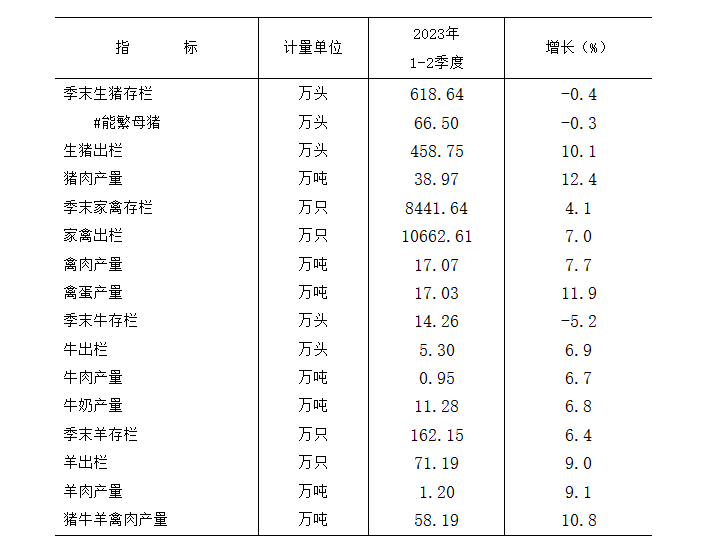 | 指　　标 | 计量单位 | 2023年 1-2季度 | 增长（%） |
|---|---|---|---|
| 季末生猪存栏 | 万头 | 618.64 | -0.4 |
| #能繁母猪 | 万头 | 66.50 | -0.3 |
| 生猪出栏 | 万头 | 458.75 | 10.1 |
| 猪肉产量 | 万吨 | 38.97 | 12.4 |
| 季末家禽存栏 | 万只 | 8441.64 | 4.1 |
| 家禽出栏 | 万只 | 10662.61 | 7.0 |
| 禽肉产量 | 万吨 | 17.07 | 7.7 |
| 禽蛋产量 | 万吨 | 17.03 | 11.9 |
| 季末牛存栏 | 万头 | 14.26 | -5.2 |
| 牛出栏 | 万头 | 5.30 | 6.9 |
| 牛肉产量 | 万吨 | 0.95 | 6.7 |
| 牛奶产量 | 万吨 | 11.28 | 6.8 |
| 季末羊存栏 | 万只 | 162.15 | 6.4 |
| 羊出栏 | 万只 | 71.19 | 9.0 |
| 羊肉产量 | 万吨 | 1.20 | 9.1 |
| 猪牛羊禽肉产量 | 万吨 | 58.19 | 10.8 |